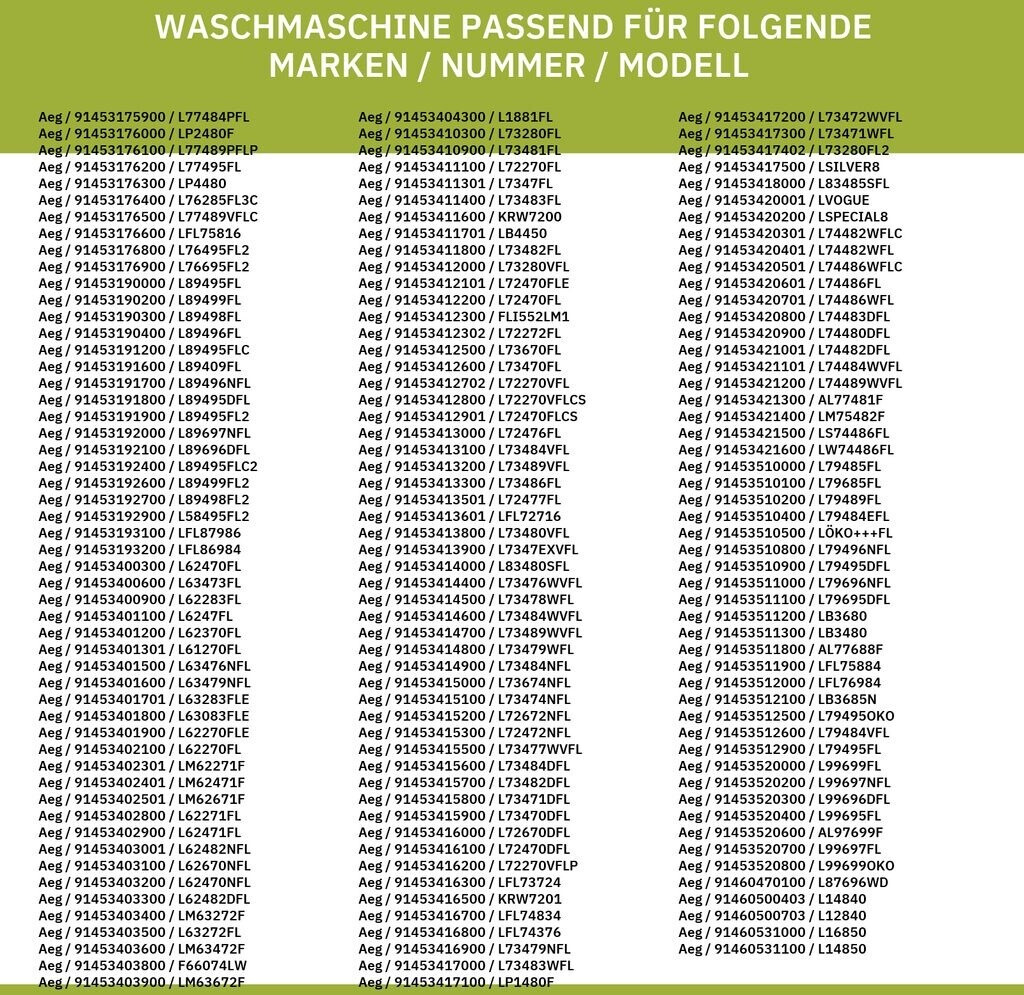 WASCHMASCHINE PASSEND FÜR FOLGENDE MARKEN / NUMMER / MODELL

Aeg / 91453175900 / L77484PFL
Aeg / 91453176000 / LP2480F
Aeg / 91453176100 / L77489PFLP
Aeg / 91453176200 / L77495FL
Aeg / 91453176300 / LP4480
Aeg / 91453176400 / L76285FL3C
Aeg / 91453176500 / L77489VFLC
Aeg / 91453176600 / LFL75816
Aeg / 91453176800 / L76495FL2
Aeg / 91453176900 / L76695FL2
Aeg / 91453190000 / L89495FL
Aeg / 91453190200 / L89499FL
Aeg / 91453190300 / L89498FL
Aeg / 91453190400 / L89496FL
Aeg / 91453191200 / L89495FLC
Aeg / 91453191600 / L89409FL
Aeg / 91453191700 / L89496NFL
Aeg / 91453191800 / L89495DFL
Aeg / 91453191900 / L89495FL2
Aeg / 91453192000 / L89697NFL
Aeg / 91453192100 / L89696DFL
Aeg / 91453192400 / L89495FLC2
Aeg / 91453192600 / L89499FL2
Aeg / 91453192700 / L89498FL2
Aeg / 91453192900 / L58495FL2
Aeg / 91453193100 / LFL87986
Aeg / 91453193200 / LFL86984
Aeg / 91453400300 / L62470FL
Aeg / 91453400600 / L63473FL
Aeg / 91453400900 / L62283FL
Aeg / 91453401100 / L6247FL
Aeg / 91453401200 / L62370FL
Aeg / 91453401301 / L61270FL
Aeg / 91453401500 / L63476NFL
Aeg / 91453401600 / L63479NFL
Aeg / 91453401701 / L63283FLE
Aeg / 91453401800 / L63083FLE
Aeg / 91453401900 / L62270FLE
Aeg / 91453402100 / L62270FL
Aeg / 91453402301 / LM62271F
Aeg / 91453402401 / LM62471F
Aeg / 91453402501 / LM62671F
Aeg / 91453402800 / L62271FL
Aeg / 91453402900 / L62471FL
Aeg / 91453403001 / L62482NFL
Aeg / 91453403100 / L62670NFL
Aeg / 91453403200 / L62470NFL
Aeg / 91453403300 / L62482DFL
Aeg / 91453403400 / LM63272F
Aeg / 91453403500 / L63272FL
Aeg / 91453403600 / LM63472F
Aeg / 91453403800 / F66074LW
Aeg / 91453403900 / LM63672F

Aeg / 91453404300 / L1881FL
Aeg / 91453410300 / L73280FL
Aeg / 91453410900 / L73481FL
Aeg / 91453411100 / L72270FL
Aeg / 91453411301 / L7347FL
Aeg / 91453411400 / L73483FL
Aeg / 91453411600 / KRW7200
Aeg / 91453411701 / LB4450
Aeg / 91453411800 / L73482FL
Aeg / 91453412000 / L73280VFL
Aeg / 91453412101 / L72470FLE
Aeg / 91453412200 / L72470FL
Aeg / 91453412300 / FLI552LM1
Aeg / 91453412302 / L72272FL
Aeg / 91453412500 / L73670FL
Aeg / 91453412600 / L73470FL
Aeg / 91453412702 / L72270VFL
Aeg / 91453412800 / L72270VFLCS
Aeg / 91453412901 / L72470FLCS
Aeg / 91453413000 / L72476FL
Aeg / 91453413100 / L73484VFL
Aeg / 91453413200 / L73489VFL
Aeg / 91453413300 / L73486FL
Aeg / 91453413501 / L72477FL
Aeg / 91453413601 / LFL72716
Aeg / 91453413800 / L73480VFL
Aeg / 91453413900 / L7347EXVFL
Aeg / 91453414000 / L83480SFL
Aeg / 91453414400 / L73476WVFL
Aeg / 91453414500 / L73478WFL
Aeg / 91453414600 / L73484WVFL
Aeg / 91453414700 / L73489WVFL
Aeg / 91453414800 / L73479WFL
Aeg / 91453414900 / L73484NFL
Aeg / 91453415000 / L73674NFL
Aeg / 91453415100 / L73474NFL
Aeg / 91453415200 / L72672NFL
Aeg / 91453415300 / L72472NFL
Aeg / 91453415500 / L73477WVFL
Aeg / 91453415600 / L73484DFL
Aeg / 91453415700 / L73482DFL
Aeg / 91453415800 / L73471DFL
Aeg / 91453415900 / L73470DFL
Aeg / 91453416000 / L72670DFL
Aeg / 91453416100 / L72470DFL
Aeg / 91453416200 / L72270VFLP
Aeg / 91453416300 / LFL73724
Aeg / 91453416500 / KRW7201
Aeg / 91453416700 / LFL74834
Aeg / 91453416800 / LFL74376
Aeg / 91453416900 / L73479NFL
Aeg / 91453417000 / L73483WFL
Aeg / 91453417100 / LP1480F

Aeg / 91453417200 / L73472WVFL
Aeg / 91453417300 / L73471WFL
Aeg / 91453417402 / L73280FL2
Aeg / 91453417500 / LSILVER8
Aeg / 91453418000 / L83485SFL
Aeg / 91453420001 / LVOGUE
Aeg / 91453420200 / LSPECIAL8
Aeg / 91453420301 / L74482WFLC
Aeg / 91453420401 / L74482WFL
Aeg / 91453420501 / L74486WFLC
Aeg / 91453420601 / L74486FL
Aeg / 91453420701 / L74486WFL
Aeg / 91453420800 / L74483DFL
Aeg / 91453420900 / L74480DFL
Aeg / 91453421001 / L74482DFL
Aeg / 91453421101 / L74484WVFL
Aeg / 91453421200 / L74489WVFL
Aeg / 91453421300 / AL77481F
Aeg / 91453421400 / LM75482F
Aeg / 91453421500 / LS74486FL
Aeg / 91453421600 / LW74486FL
Aeg / 91453510000 / L79485FL
Aeg / 91453510100 / L79685FL
Aeg / 91453510200 / L79489FL
Aeg / 91453510400 / L79484EFL
Aeg / 91453510500 / LÖKO+++FL
Aeg / 91453510800 / L79496NFL
Aeg / 91453510900 / L79495DFL
Aeg / 91453511000 / L79696NFL
Aeg / 91453511100 / L79695DFL
Aeg / 91453511200 / LB3680
Aeg / 91453511300 / LB3480
Aeg / 91453511800 / AL77688F
Aeg / 91453511900 / LFL75884
Aeg / 91453512000 / LFL76984
Aeg / 91453512100 / LB3685N
Aeg / 91453512500 / L79495OKO
Aeg / 91453512600 / L79484VFL
Aeg / 91453512900 / L79495FL
Aeg / 91453520000 / L99699FL
Aeg / 91453520200 / L99697NFL
Aeg / 91453520300 / L99696DFL
Aeg / 91453520400 / L99695FL
Aeg / 91453520600 / AL97699F
Aeg / 91453520700 / L99697FL
Aeg / 91453520800 / L99699OKO
Aeg / 91460470100 / L87696WD
Aeg / 91460500403 / L14840
Aeg / 91460500703 / L12840
Aeg / 91460531000 / L16850
Aeg / 91460531100 / L14850